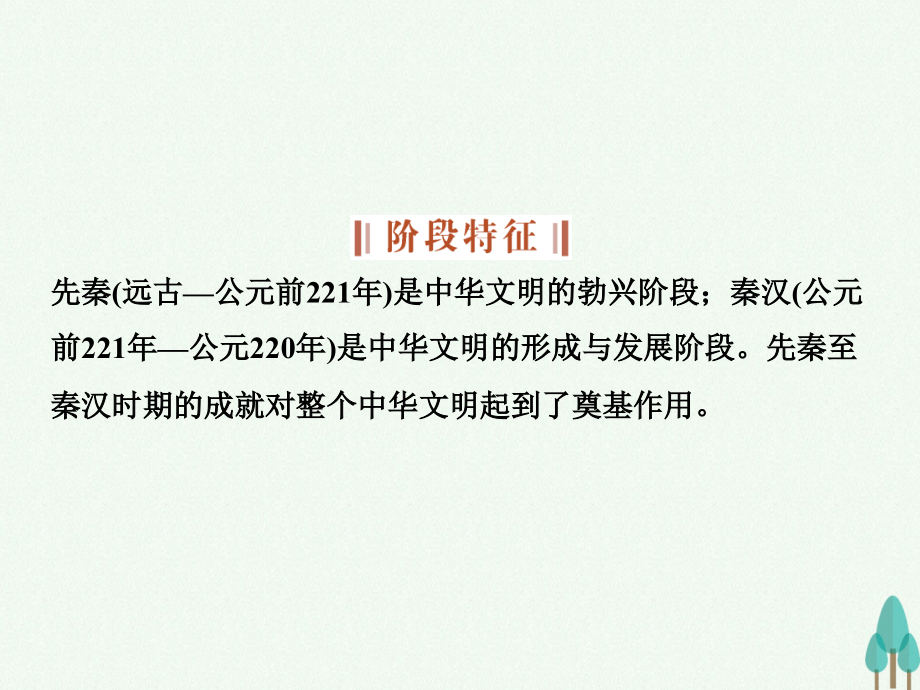 阶段特征

先秦(远古—公元前221年)是中华文明的勃兴阶段；秦汉(公元前221年—公元220年)是中华文明的形成与发展阶段。先秦至秦汉时期的成就对整个中华文明起到了奠基作用。